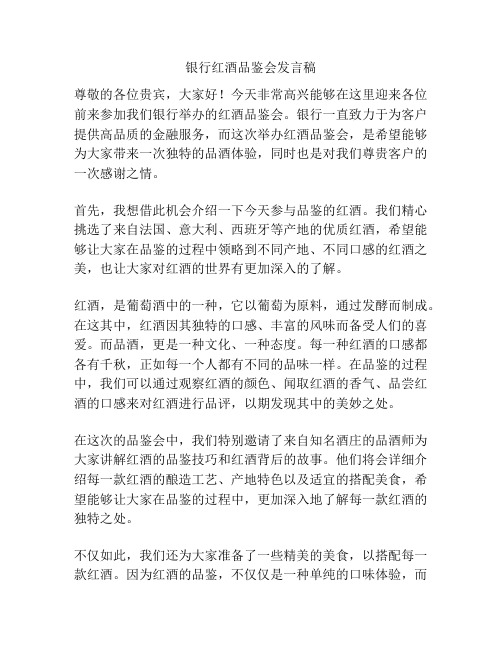 银行红酒品鉴会发言稿

尊敬的各位贵宾，大家好！今天非常高兴能够在这里迎来各位前来参加我们银行举办的红酒品鉴会。银行一直致力于为客户提供高品质的金融服务，而这次举办红酒品鉴会，是希望能够为大家带来一次独特的品酒体验，同时也是对我们尊贵客户的一次感谢之情。

首先，我想借此机会介绍一下今天参与品鉴的红酒。我们精心挑选了来自法国、意大利、西班牙等产地的优质红酒，希望能够让大家在品鉴的过程中领略到不同产地、不同口感的红酒之美，也让大家对红酒的世界有更加深入的了解。

红酒，是葡萄酒中的一种，它以葡萄为原料，通过发酵而制成。在这其中，红酒因其独特的口感、丰富的风味而备受人们的喜爱。而品酒，更是一种文化、一种态度。每一种红酒的口感都各有千秋，正如每一个人都有不同的品味一样。在品鉴的过程中，我们可以通过观察红酒的颜色、闻取红酒的香气、品尝红酒的口感来对红酒进行品评，以期发现其中的美妙之处。

在这次的品鉴会中，我们特别邀请了来自知名酒庄的品酒师为大家讲解红酒的品鉴技巧和红酒背后的故事。他们将会详细介绍每一款红酒的酿造工艺、产地特色以及适宜的搭配美食，希望能够让大家在品鉴的过程中，更加深入地了解每一款红酒的独特之处。

不仅如此，我们还为大家准备了一些精美的美食，以搭配每一款红酒。因为红酒的品鉴，不仅仅是一种单纯的口味体验，而